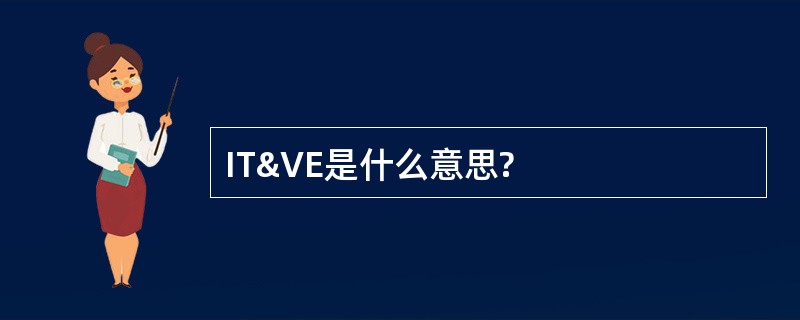 IT&VE是什么意思?